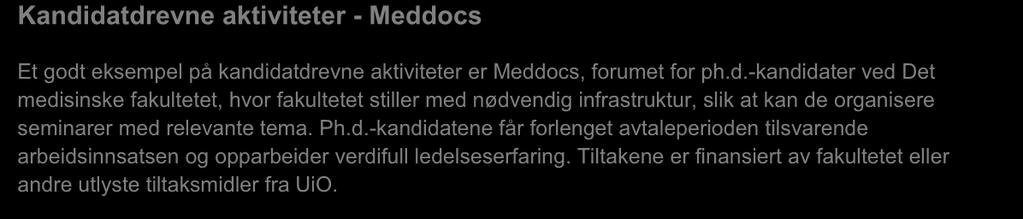 Kandidatdrevne aktiviteter - Meddocs

Et godt eksempel på kandidatdrevne aktiviteter er Meddocs, forumet for ph.d.-kandidater ved Det medisinske fakultetet, hvor fakultetet stiller med nødvendig infrastruktur, slik at kan de organisere seminarer med relevante tema. Ph.d.-kandidatene får forlenget avtaleperioden tilsvarende arbeidsinnsatsen og opparbeider verdifull ledelseserfaring. Tiltakene er finansiert av fakultetet eller andre utlyste tiltaksmidler fra UiO.